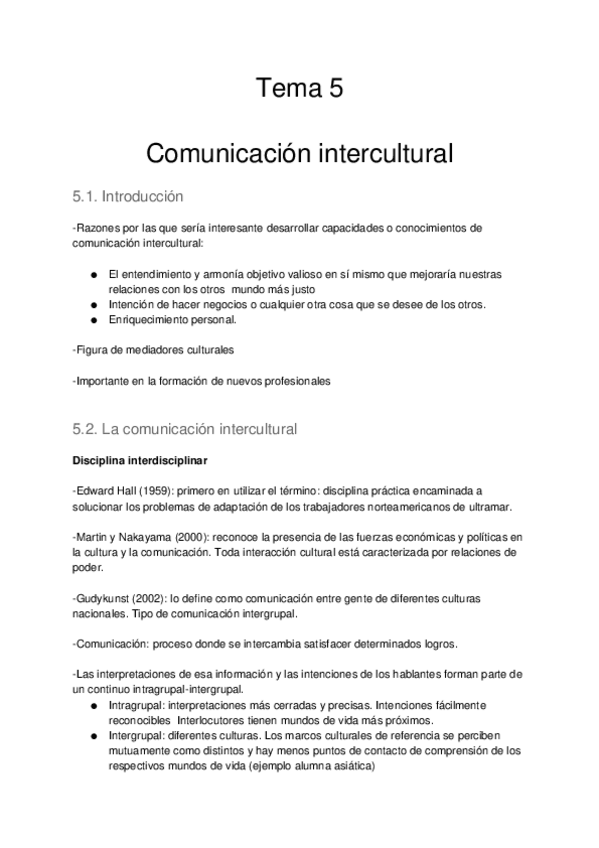 Tema 5

Comunicación intercultural

5.1. Introducción

-Razones por las que sería interesante desarrollar capacidades o conocimientos de comunicación intercultural:

● El entendimiento y armonía objetivo valioso en sí mismo que mejoraría nuestras relaciones con los otros mundo más justo
● Intención de hacer negocios o cualquier otra cosa que se desee de los otros.
● Enriquecimiento personal.

-Figura de mediadores culturales

-Importante en la formación de nuevos profesionales

5.2. La comunicación intercultural

Disciplina interdisciplinar

-Edward Hall (1959): primero en utilizar el término: disciplina práctica encaminada a solucionar los problemas de adaptación de los trabajadores norteamericanos de ultramar.

-Martin y Nakayama (2000): reconoce la presencia de las fuerzas económicas y políticas en la cultura y la comunicación. Toda interacción cultural está caracterizada por relaciones de poder.

-Gudykunst (2002): lo define como comunicación entre gente de diferentes culturas nacionales. Tipo de comunicación intergrupal.

-Comunicación: proceso donde se intercambia satisfacer determinados logros.

-Las interpretaciones de esa información y las intenciones de los hablantes forman parte de un continuo intragrupal-intergrupal.
● Intragrupal: interpretaciones más cerradas y precisas. Intenciones fácilmente reconocibles Interlocutores tienen mundos de vida más próximos.
● Intergrupal: diferentes culturas. Los marcos culturales de referencia se perciben mutuamente como distintos y hay menos puntos de contacto de comprensión de los respectivos mundos de vida (ejemplo alumna asiática)